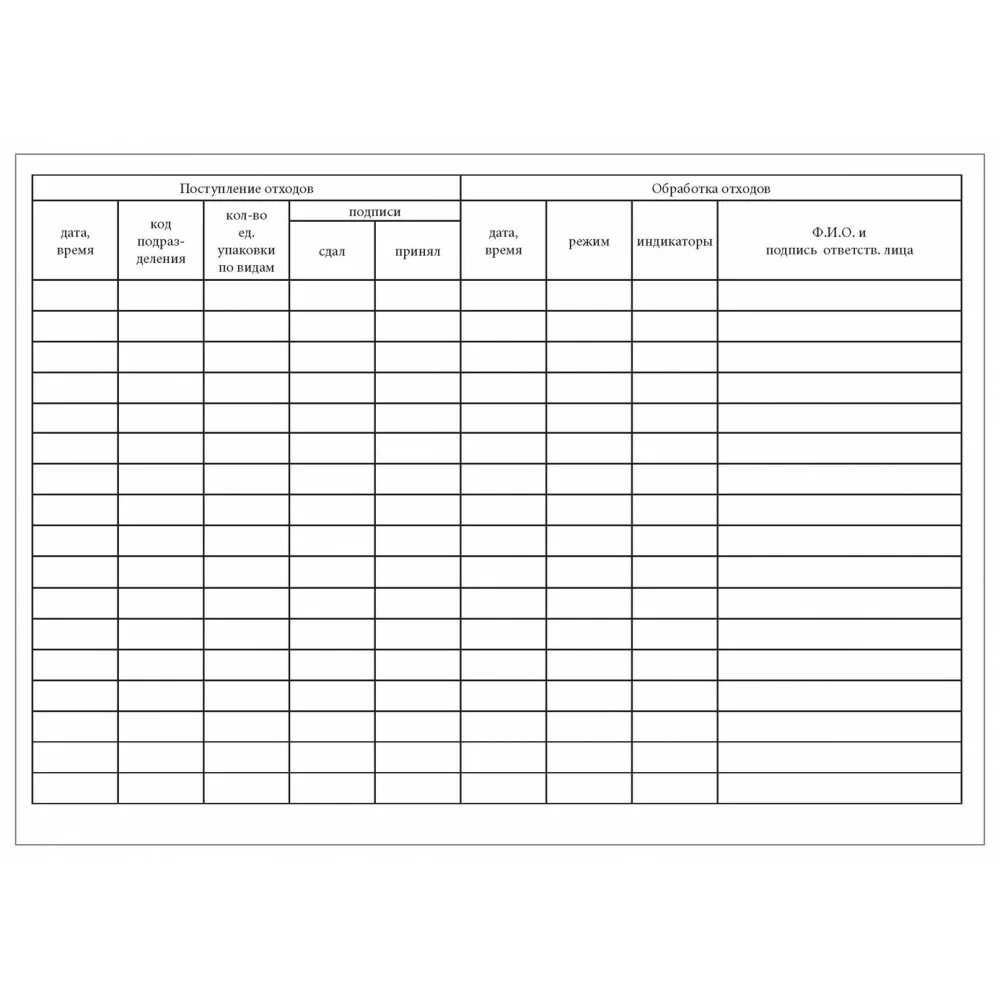 | Поступление отходов | | | | | Обработка отходов | | | |
|---|---|---|---|---|---|---|---|---|
| дата, время | код подразделения | кол-во ед. упаковки по видам | подписи сдал | подписи принял | дата, время | режим | индикаторы | Ф.И.О. и подпись ответств. лица |
| | | | | | | | | |
| | | | | | | | | |
| | | | | | | | | |
| | | | | | | | | |
| | | | | | | | | |
| | | | | | | | | |
| | | | | | | | | |
| | | | | | | | | |
| | | | | | | | | |
| | | | | | | | | |
| | | | | | | | | |
| | | | | | | | | |
| | | | | | | | | |
| | | | | | | | | |
| | | | | | | | | |
| | | | | | | | | |
| | | | | | | | | |